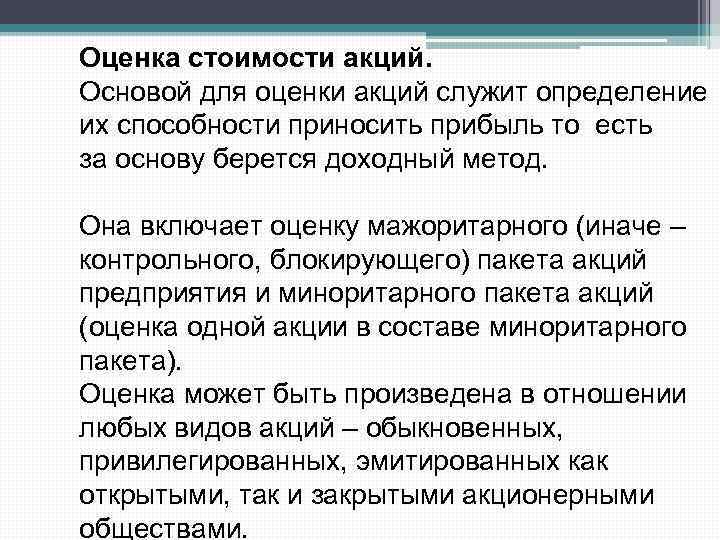 Оценка стоимости акций.
Основой для оценки акций служит определение их способности приносить прибыль то есть за основу берется доходный метод.

Она включает оценку мажоритарного (иначе – контрольного, блокирующего) пакета акций предприятия и миноритарного пакета акций (оценка одной акции в составе миноритарного пакета).
Оценка может быть произведена в отношении любых видов акций – обыкновенных, привилегированных, эмитированных как открытыми, так и закрытыми акционерными обществами.